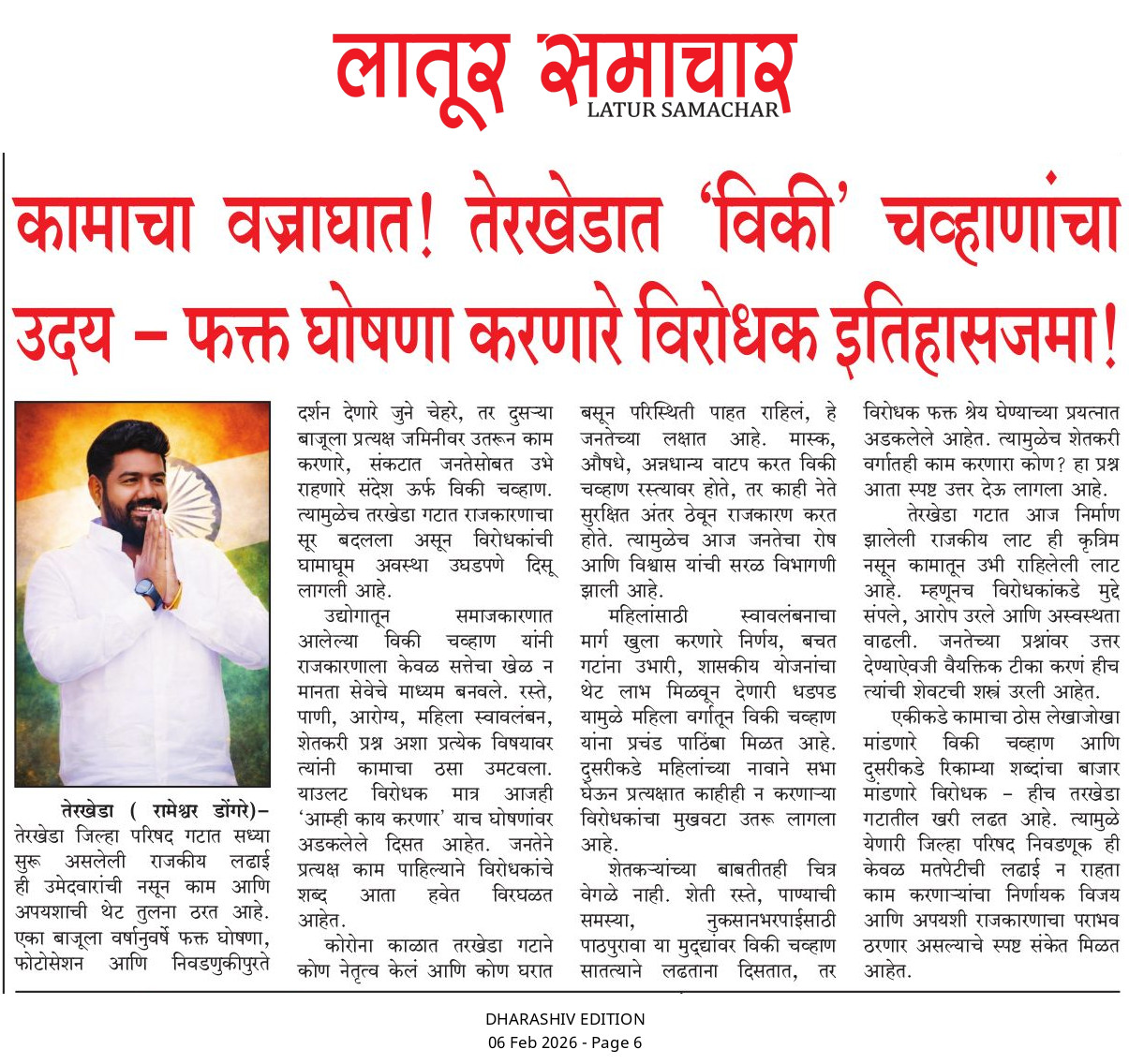 लातूर समाचार
LATUR SAMACHAR

कामाचा वज्राघात! तेरखेडात 'विकी' चव्हाणांचा उदय – फक्त घोषणा करणारे विरोधक इतिहासजमा!

तेरखेडा ( रामेश्वर डोंगरे)– तेरखेडा जिल्हा परिषद गटात सध्या सुरू असलेली राजकीय लढाई ही उमेदवारांची नसून काम आणि अपयशाची थेट तुलना ठरत आहे. एका बाजूला वर्षानुवर्षे फक्त घोषणा, फोटोसेशन आणि निवडणुकीपुरते दर्शन देणारे जुने चेहरे, तर दुसऱ्या बाजूला प्रत्यक्ष जमिनीवर उतरून काम करणारे, संकटात जनतेसोबत उभे राहणारे संदेश ऊर्फ विकी चव्हाण. त्यामुळेच तरखेडा गटात राजकारणाचा सूर बदलला असून विरोधकांची घामाघूम अवस्था उघडपणे दिसू लागली आहे.

उद्योगातून समाजकारणात आलेल्या विकी चव्हाण यांनी राजकारणाला केवळ सत्तेचा खेळ न मानता सेवेचे माध्यम बनवले. रस्ते, पाणी, आरोग्य, महिला स्वावलंबन, शेतकरी प्रश्न अशा प्रत्येक विषयावर त्यांनी कामाचा ठसा उमटवला. याउलट विरोधक मात्र आजही 'आम्ही काय करणार' याच घोषणांवर अडकलेले दिसत आहेत. जनतेने प्रत्यक्ष काम पाहिल्याने विरोधकांचे शब्द आता हवेत विरघळत आहेत.

कोरोना काळात तरखेडा गटाने कोण नेतृत्व केलं आणि कोण घरात बसून परिस्थिती पाहत राहिलं, हे जनतेच्या लक्षात आहे. मास्क, औषधे, अन्नधान्य वाटप करत विकी चव्हाण रस्त्यावर होते, तर काही नेते सुरक्षित अंतर ठेवून राजकारण करत होते. त्यामुळेच आज जनतेचा रोष आणि विश्वास यांची सरळ विभागणी झाली आहे.

महिलांसाठी स्वावलंबनाचा मार्ग खुला करणारे निर्णय, बचत गटांना उभारी, शासकीय योजनांचा थेट लाभ मिळवून देणारी धडपड यामुळे महिला वर्गातून विकी चव्हाण यांना प्रचंड पाठिंबा मिळत आहे. दुसरीकडे महिलांच्या नावाने सभा घेऊन प्रत्यक्षात काहीही न करणाऱ्या विरोधकांचा मुखवटा उतरू लागला आहे.

शेतकऱ्यांच्या बाबतीतही चित्र वेगळे नाही. शेती रस्ते, पाण्याची समस्या, नुकसानभरपाईसाठी पाठपुरावा या मुद्द्यांवर विकी चव्हाण सातत्याने लढताना दिसतात, तर विरोधक फक्त श्रेय घेण्याच्या प्रयत्नात अडकलेले आहेत. त्यामुळेच शेतकरी वर्गातही काम करणारा कोण? हा प्रश्न आता स्पष्ट उत्तर देऊ लागला आहे.

तेरखेडा गटात आज निर्माण झालेली राजकीय लाट ही कृत्रिम नसून कामातून उभी राहिलेली लाट आहे. म्हणूनच विरोधकांकडे मुद्दे संपले, आरोप उरले आणि अस्वस्थता वाढली. जनतेच्या प्रश्नांवर उत्तर देण्याऐवजी वैयक्तिक टीका करणं हीच त्यांची शेवटची शस्त्रं उरली आहेत.

एकीकडे कामाचा ठोस लेखाजोखा मांडणारे विकी चव्हाण आणि दुसरीकडे रिकाम्या शब्दांचा बाजार मांडणारे विरोधक – हीच तरखेडा गटातील खरी लढत आहे. त्यामुळे येणारी जिल्हा परिषद निवडणूक ही केवळ मतपेटीची लढाई न राहता काम करणाऱ्यांचा निर्णायक विजय आणि अपयशी राजकारणाचा पराभव ठरणार असल्याचे स्पष्ट संकेत मिळत आहेत.

DHARASHIV EDITION
06 Feb 2026 - Page 6